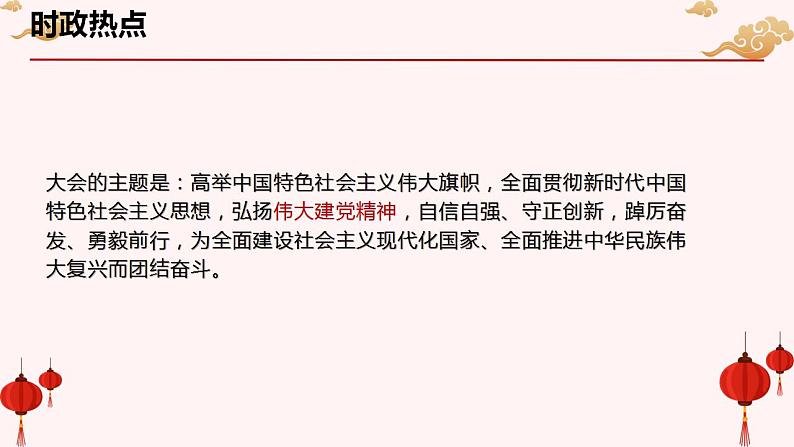 时政热点

大会的主题是：高举中国特色社会主义伟大旗帜，全面贯彻新时代中国特色社会主义思想，弘扬伟大建党精神，自信自强、守正创新，踔厉奋发、勇毅前行，为全面建设社会主义现代化国家、全面推进中华民族伟大复兴而团结奋斗。